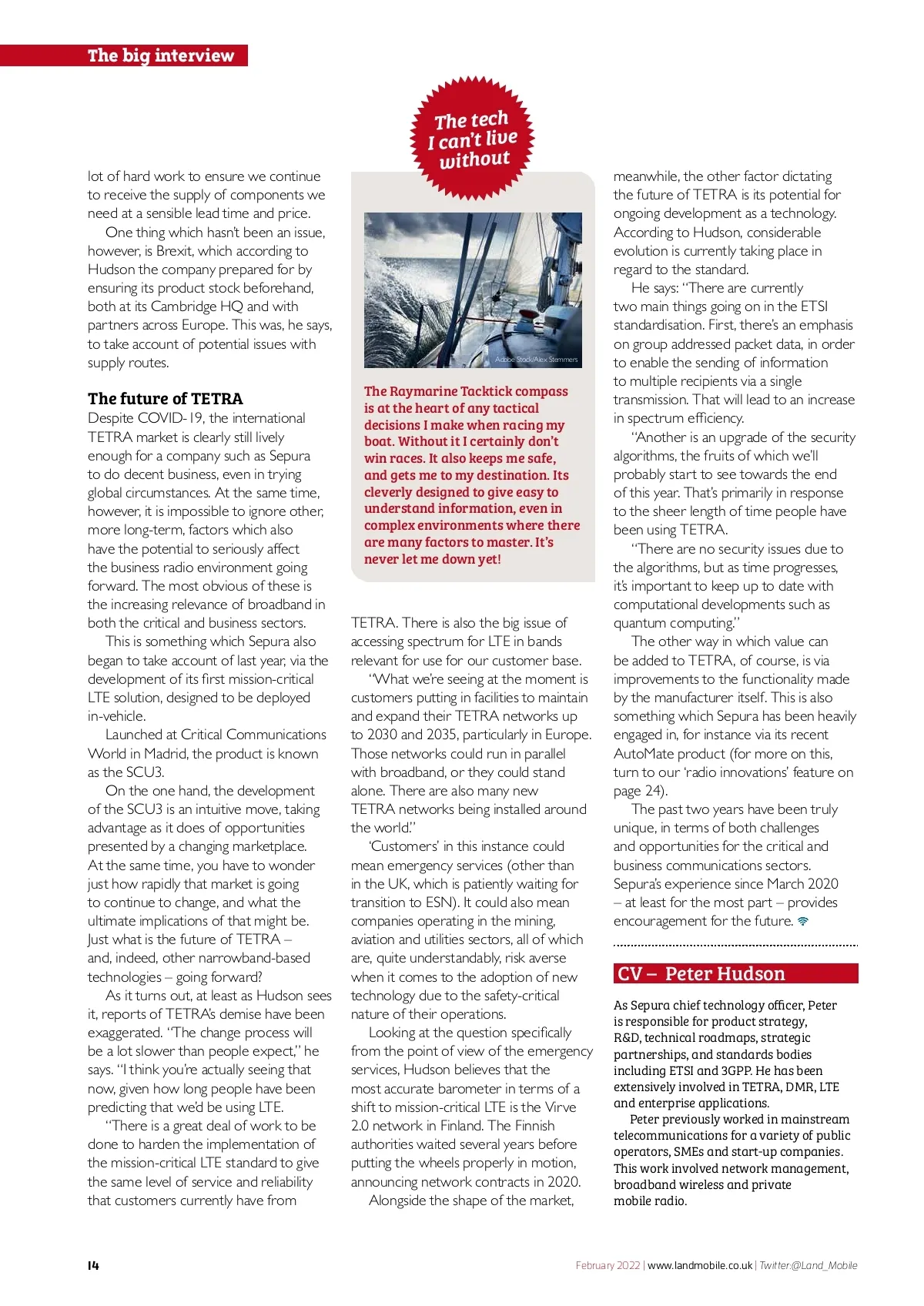 The big interview

lot of hard work to ensure we continue to receive the supply of components we need at a sensible lead time and price.

One thing which hasn't been an issue, however, is Brexit, which according to Hudson the company prepared for by ensuring its product stock beforehand, both at its Cambridge HQ and with partners across Europe. This was, he says, to take account of potential issues with supply routes.

The future of TETRA

Despite COVID-19, the international TETRA market is clearly still lively enough for a company such as Sepura to do decent business, even in trying global circumstances. At the same time, however, it is impossible to ignore other, more long-term, factors which also have the potential to seriously affect the business radio environment going forward. The most obvious of these is the increasing relevance of broadband in both the critical and business sectors.

This is something which Sepura also began to take account of last year, via the development of its first mission-critical LTE solution, designed to be deployed in-vehicle.

Launched at Critical Communications World in Madrid, the product is known as the SCU3.

On the one hand, the development of the SCU3 is an intuitive move, taking advantage as it does of opportunities presented by a changing marketplace. At the same time, you have to wonder just how rapidly that market is going to continue to change, and what the ultimate implications of that might be. Just what is the future of TETRA – and, indeed, other narrowband-based technologies – going forward?

As it turns out, at least as Hudson sees it, reports of TETRA's demise have been exaggerated. "The change process will be a lot slower than people expect," he says. "I think you're actually seeing that now, given how long people have been predicting that we'd be using LTE.

"There is a great deal of work to be done to harden the implementation of the mission-critical LTE standard to give the same level of service and reliability that customers currently have from

The tech I can't live without

Adobe Stock/Alex Stemmers

The Raymarine Tacktick compass is at the heart of any tactical decisions I make when racing my boat. Without it I certainly don't win races. It also keeps me safe, and gets me to my destination. Its cleverly designed to give easy to understand information, even in complex environments where there are many factors to master. It's never let me down yet!

TETRA. There is also the big issue of accessing spectrum for LTE in bands relevant for use for our customer base.

"What we're seeing at the moment is customers putting in facilities to maintain and expand their TETRA networks up to 2030 and 2035, particularly in Europe. Those networks could run in parallel with broadband, or they could stand alone. There are also many new TETRA networks being installed around the world."

'Customers' in this instance could mean emergency services (other than in the UK, which is patiently waiting for transition to ESN). It could also mean companies operating in the mining, aviation and utilities sectors, all of which are, quite understandably, risk averse when it comes to the adoption of new technology due to the safety-critical nature of their operations.

Looking at the question specifically from the point of view of the emergency services, Hudson believes that the most accurate barometer in terms of a shift to mission-critical LTE is the Virve 2.0 network in Finland. The Finnish authorities waited several years before putting the wheels properly in motion, announcing network contracts in 2020.

Alongside the shape of the market, meanwhile, the other factor dictating the future of TETRA is its potential for ongoing development as a technology. According to Hudson, considerable evolution is currently taking place in regard to the standard.

He says: "There are currently two main things going on in the ETSI standardisation. First, there's an emphasis on group addressed packet data, in order to enable the sending of information to multiple recipients via a single transmission. That will lead to an increase in spectrum efficiency.

"Another is an upgrade of the security algorithms, the fruits of which we'll probably start to see towards the end of this year. That's primarily in response to the sheer length of time people have been using TETRA.

"There are no security issues due to the algorithms, but as time progresses, it's important to keep up to date with computational developments such as quantum computing."

The other way in which value can be added to TETRA, of course, is via improvements to the functionality made by the manufacturer itself. This is also something which Sepura has been heavily engaged in, for instance via its recent AutoMate product (for more on this, turn to our 'radio innovations' feature on page 24).

The past two years have been truly unique, in terms of both challenges and opportunities for the critical and business communications sectors. Sepura's experience since March 2020 – at least for the most part – provides encouragement for the future.

CV – Peter Hudson

As Sepura chief technology officer, Peter is responsible for product strategy, R&D, technical roadmaps, strategic partnerships, and standards bodies including ETSI and 3GPP. He has been extensively involved in TETRA, DMR, LTE and enterprise applications.

Peter previously worked in mainstream telecommunications for a variety of public operators, SMEs and start-up companies. This work involved network management, broadband wireless and private mobile radio.

14

February 2022 | www.landmobile.co.uk | Twitter:@Land_Mobile